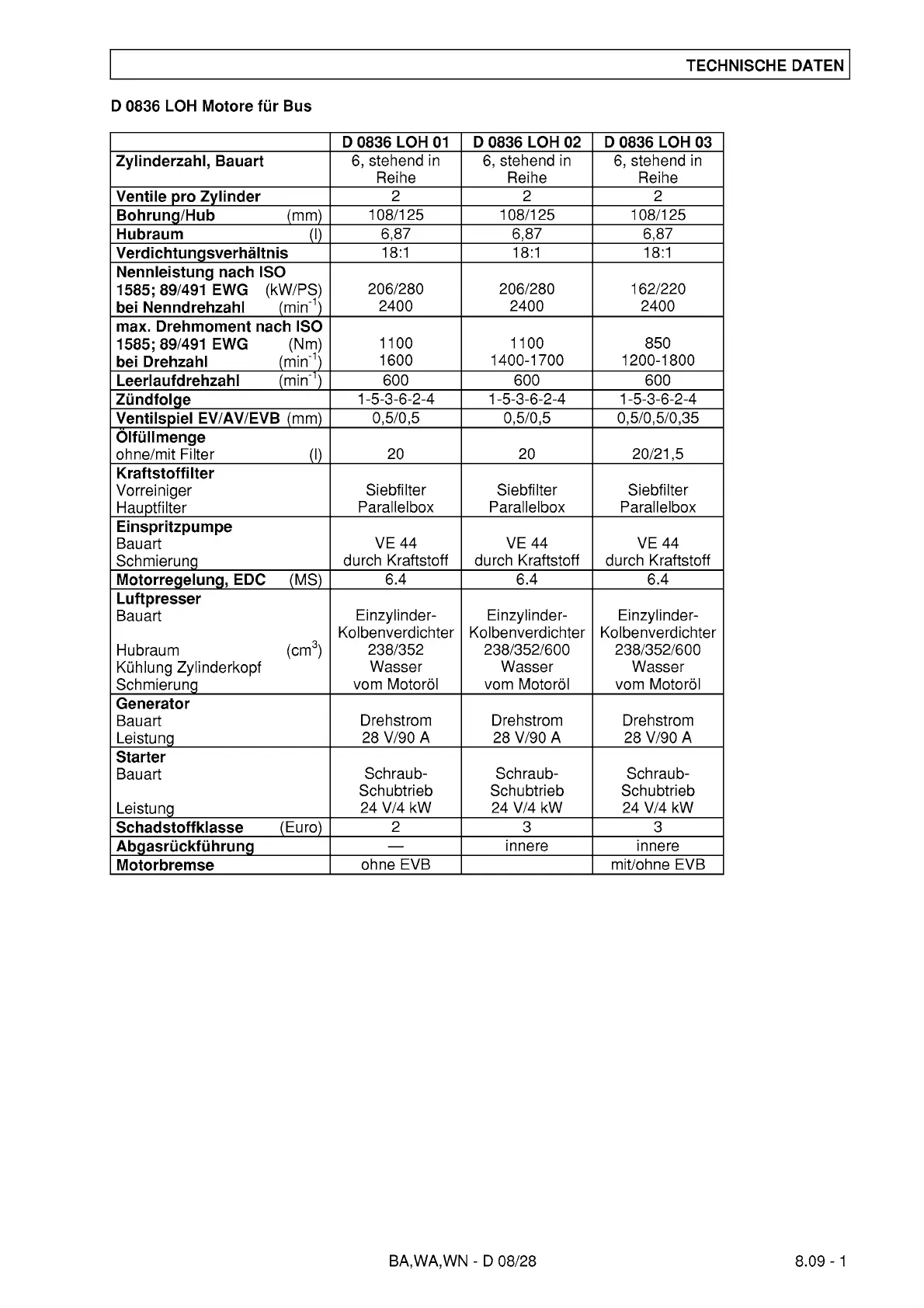 TECHNISCHE DATEN

D 0836 LOH Motore für Bus

| | D 0836 LOH 01 | D 0836 LOH 02 | D 0836 LOH 03 |
|---|---|---|---|
| Zylinderzahl, Bauart | 6, stehend in Reihe | 6, stehend in Reihe | 6, stehend in Reihe |
| Ventile pro Zylinder | 2 | 2 | 2 |
| Bohrung/Hub (mm) | 108/125 | 108/125 | 108/125 |
| Hubraum (l) | 6,87 | 6,87 | 6,87 |
| Verdichtungsverhältnis | 18:1 | 18:1 | 18:1 |
| Nennleistung nach ISO 1585; 89/491 EWG (kW/PS) bei Nenndrehzahl ($min^{-1}$) | 206/280 2400 | 206/280 2400 | 162/220 2400 |
| max. Drehmoment nach ISO 1585; 89/491 EWG (Nm) bei Drehzahl ($min^{-1}$) | 1100 1600 | 1100 1400-1700 | 850 1200-1800 |
| Leerlaufdrehzahl ($min^{-1}$) | 600 | 600 | 600 |
| Zündfolge | 1-5-3-6-2-4 | 1-5-3-6-2-4 | 1-5-3-6-2-4 |
| Ventilspiel EV/AV/EVB (mm) | 0,5/0,5 | 0,5/0,5 | 0,5/0,5/0,35 |
| Ölfüllmenge ohne/mit Filter (l) | 20 | 20 | 20/21,5 |
| Kraftstoffilter Vorreiniger Hauptfilter | Siebfilter Parallelbox | Siebfilter Parallelbox | Siebfilter Parallelbox |
| Einspritzpumpe Bauart Schmierung | VE 44 durch Kraftstoff | VE 44 durch Kraftstoff | VE 44 durch Kraftstoff |
| Motorregelung, EDC (MS) | 6.4 | 6.4 | 6.4 |
| Luftpresser Bauart Hubraum ($cm^3$) Kühlung Zylinderkopf Schmierung | Einzylinder-Kolbenverdichter 238/352 Wasser vom Motoröl | Einzylinder-Kolbenverdichter 238/352/600 Wasser vom Motoröl | Einzylinder-Kolbenverdichter 238/352/600 Wasser vom Motoröl |
| Generator Bauart Leistung | Drehstrom 28 V/90 A | Drehstrom 28 V/90 A | Drehstrom 28 V/90 A |
| Starter Bauart Leistung | Schraub-Schubtrieb 24 V/4 kW | Schraub-Schubtrieb 24 V/4 kW | Schraub-Schubtrieb 24 V/4 kW |
| Schadstoffklasse (Euro) | 2 | 3 | 3 |
| Abgasrückführung | — | innere | innere |
| Motorbremse | ohne EVB | | mit/ohne EVB |

BA,WA,WN - D 08/28

8.09 - 1